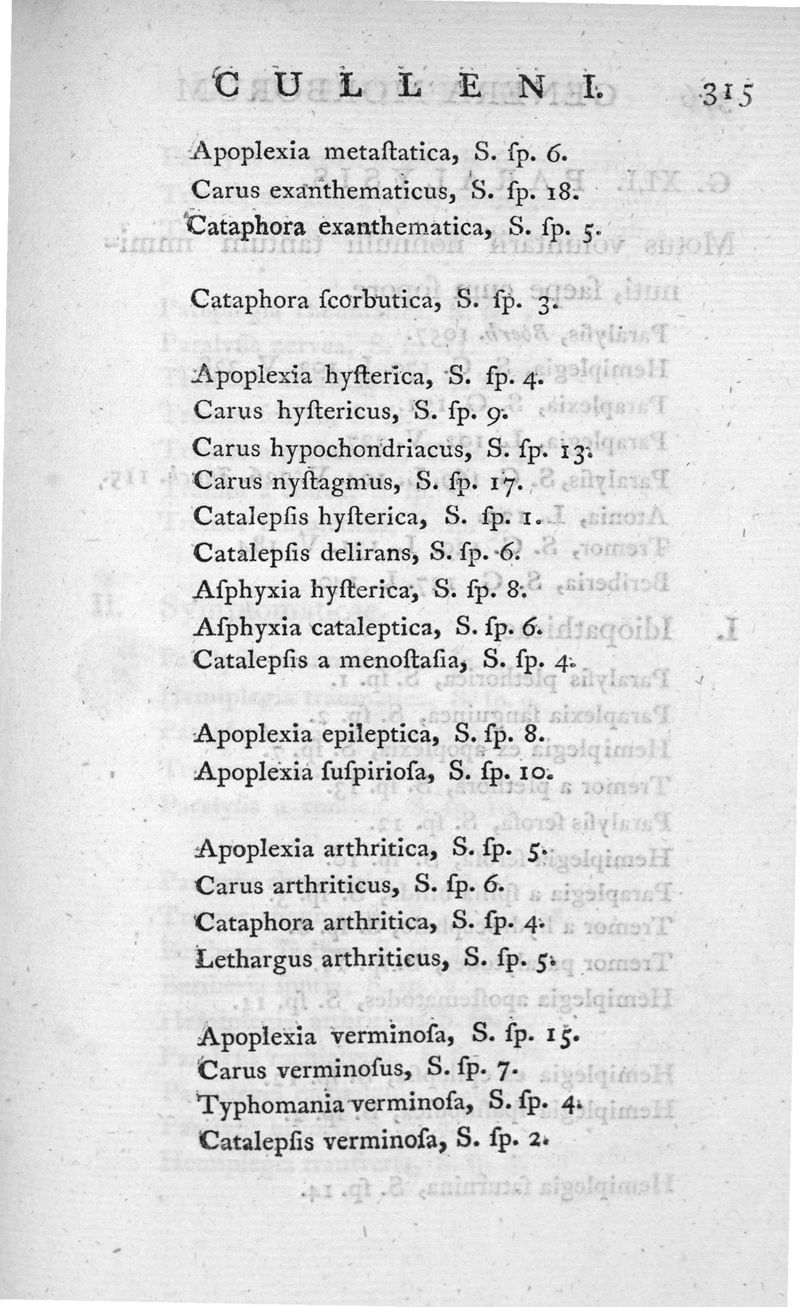 CULLENI. 315

Apoplexia metaſtatica, S. ſp. 6.
Carus exanthematicus, S. ſp. 18.
Cataphora exanthematica, S. ſp. 5.

Cataphora ſcorbutica, S. ſp. 3.

Apoplexia hyſterica, S. ſp. 4.
Carus hyſtericus, S. ſp. 9.
Carus hypochondriacus, S. ſp. 13.
Carus nyſtagmus, S. ſp. 17.
Catalepſis hyſterica, S. ſp. 1.
Catalepſis delirans, S. ſp. 6.
Aſphyxia hyſterica, S. ſp. 8.
Aſphyxia cataleptica, S. ſp. 6.
Catalepſis a menoſtaſia, S. ſp. 4.

Apoplexia epileptica, S. ſp. 8.
Apoplexia ſuſpirioſa, S. ſp. 10.

Apoplexia arthritica, S. ſp. 5.
Carus arthriticus, S. ſp. 6.
Cataphora arthritica, S. ſp. 4.
Lethargus arthriticus, S. ſp. 5.

Apoplexia verminoſa, S. ſp. 15.
Carus verminoſus, S. ſp. 7.
Typhomania verminoſa, S. ſp. 4.
Catalepſis verminoſa, S. ſp. 2.